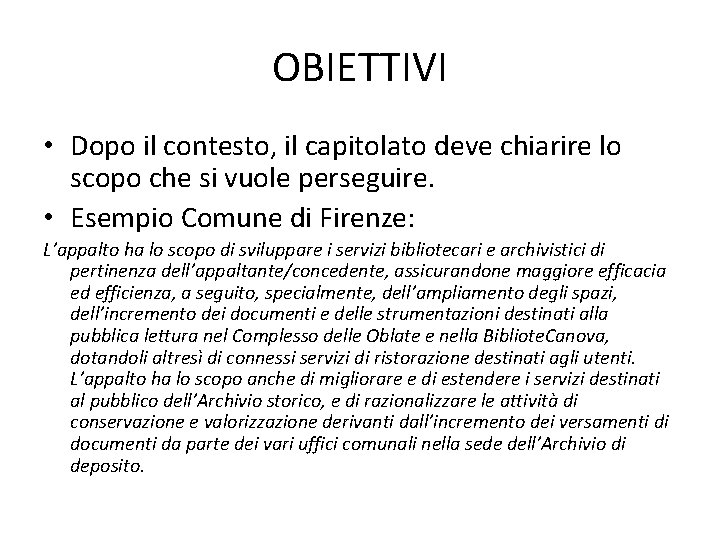 OBIETTIVI

• Dopo il contesto, il capitolato deve chiarire lo scopo che si vuole perseguire.

• Esempio Comune di Firenze:

L'appalto ha lo scopo di sviluppare i servizi bibliotecari e archivistici di pertinenza dell'appaltante/concedente, assicurandone maggiore efficacia ed efficienza, a seguito, specialmente, dell'ampliamento degli spazi, dell'incremento dei documenti e delle strumentazioni destinati alla pubblica lettura nel Complesso delle Oblate e nella BiblioteCanova, dotandoli altresì di connessi servizi di ristorazione destinati agli utenti. L'appalto ha lo scopo anche di migliorare e di estendere i servizi destinati al pubblico dell'Archivio storico, e di razionalizzare le attività di conservazione e valorizzazione derivanti dall'incremento dei versamenti di documenti da parte dei vari uffici comunali nella sede dell'Archivio di deposito.